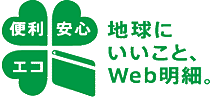 便利
安心
エコ

地球に
いいこと、
Web明細。